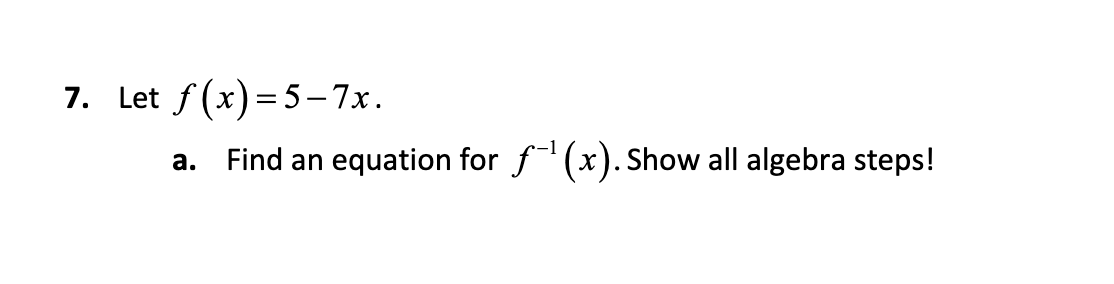 7. Let $f(x)=5-7x$.

a. Find an equation for $f^{-1}(x)$. Show all algebra steps!